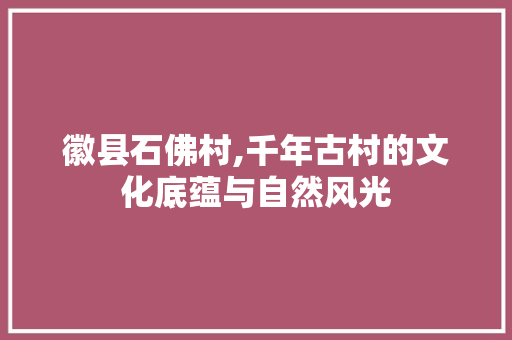 徽县石佛村,千年古村的文化底蕴与自然风光